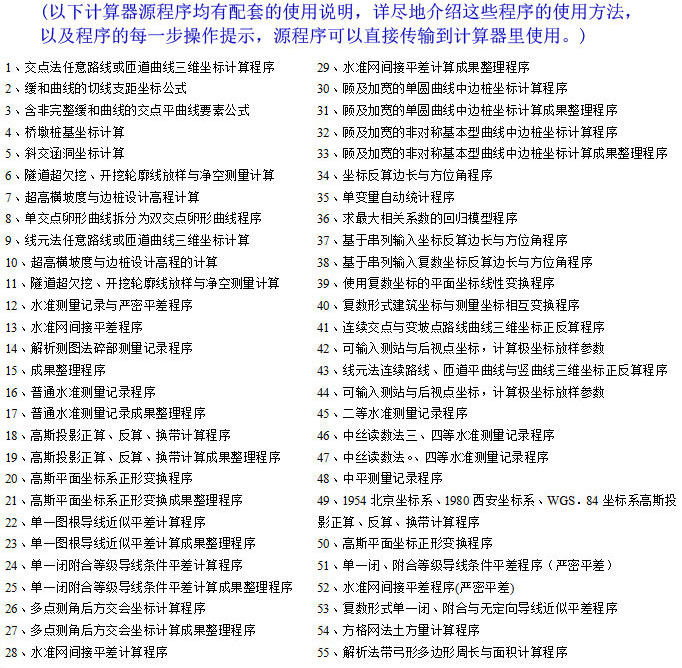 (以下计算器源程序均有配套的使用说明，详尽地介绍这些程序的使用方法，以及程序的每一步操作提示，源程序可以直接传输到计算器里使用。)

1、交点法任意路线或匝道曲线三维坐标计算程序
2、缓和曲线的切线支距坐标公式
3、含非完整缓和曲线的交点平曲线要素公式
4、桥墩桩基坐标计算
5、斜交涵洞坐标计算
6、隧道超欠挖、开挖轮廓线放样与净空测量计算
7、超高横坡度与边桩设计高程计算
8、单交点卵形曲线拆分为双交点卵形曲线程序
9、线元法任意路线或匝道曲线三维坐标计算
10、超高横坡度与边桩设计高程的计算
11、隧道超欠挖、开挖轮廓线放样与净空测量计算
12、水准测量记录与严密平差程序
13、水准网间接平差程序
14、解析测图法碎部测量记录程序
15、成果整理程序
16、普通水准测量记录程序
17、普通水准测量记录成果整理程序
18、高斯投影正算、反算、换带计算程序
19、高斯投影正算、反算、换带计算成果整理程序
20、高斯平面坐标系正形变换程序
21、高斯平面坐标系正形变换成果整理程序
22、单一图根导线近似平差计算程序
23、单一图根导线近似平差计算成果整理程序
24、单一闭附合等级导线条件平差计算程序
25、单一闭附合等级导线条件平差计算成果整理程序
26、多点测角后方交会坐标计算程序
27、多点测角后方交会坐标计算成果整理程序
28、水准网间接平差计算程序
29、水准网间接平差计算成果整理程序
30、顾及加宽的单圆曲线中边桩坐标计算程序
31、顾及加宽的单圆曲线中边桩坐标计算成果整理程序
32、顾及加宽的非对称基本型曲线中边桩坐标计算程序
33、顾及加宽的非对称基本型曲线中边桩坐标计算成果整理程序
34、坐标反算边长与方位角程序
35、单变量自动统计程序
36、求最大相关系数的回归模型程序
37、基于串列输入坐标反算边长与方位角程序
38、基于串列输入复数坐标反算边长与方位角程序
39、使用复数坐标的平面坐标线性变换程序
40、复数形式建筑坐标与测量坐标相互变换程序
41、连续交点与变坡点路线曲线三维坐标正反算程序
42、可输入测站与后视点坐标，计算极坐标放样参数
43、线元法连续路线、匝道平曲线与竖曲线三维坐标正反算程序
44、可输入测站与后视点坐标，计算极坐标放样参数
45、二等水准测量记录程序
46、中丝读数法三、四等水准测量记录程序
47、中丝读数法。、四等水准测量记录程序
48、中平测量记录程序
49、1954 北京坐标系、1980 西安坐标系、WGS．84 坐标系高斯投影正算、反算、换带计算程序
50、高斯平面坐标正形变换程序
51、单一闭、附合等级导线条件平差程序（严密平差）
52、水准网间接平差程序(严密平差)
53、复数形式单一闭、附合与无定向导线近似平差程序
54、方格网法土方量计算程序
55、解析法带弓形多边形周长与面积计算程序